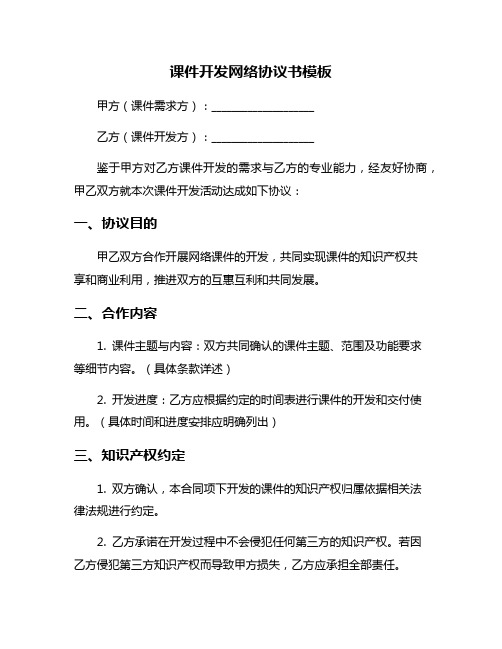 课件开发网络协议书模板

甲方（课件需求方）：__________________

乙方（课件开发方）：__________________

鉴于甲方对乙方课件开发的需求与乙方的专业能力，经友好协商，甲乙双方就本次课件开发活动达成如下协议：

一、协议目的

甲乙双方合作开展网络课件的开发，共同实现课件的知识产权共享和商业利用，推进双方的互惠互利和共同发展。

二、合作内容

1. 课件主题与内容：双方共同确认的课件主题、范围及功能要求等细节内容。（具体条款详述）

2. 开发进度：乙方应根据约定的时间表进行课件的开发和交付使用。（具体时间和进度安排应明确列出）

三、知识产权约定

1. 双方确认，本合同项下开发的课件的知识产权归属依据相关法律法规进行约定。

2. 乙方承诺在开发过程中不会侵犯任何第三方的知识产权。若因乙方侵犯第三方知识产权而导致甲方损失，乙方应承担全部责任。